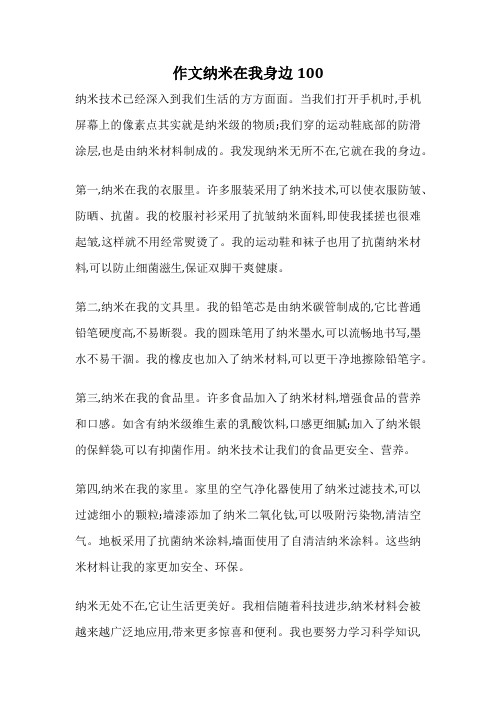 作文纳米在我身边 100

纳米技术已经深入到我们生活的方方面面。当我们打开手机时,手机屏幕上的像素点其实就是纳米级的物质;我们穿的运动鞋底部的防滑涂层,也是由纳米材料制成的。我发现纳米无所不在,它就在我的身边。

第一,纳米在我的衣服里。许多服装采用了纳米技术,可以使衣服防皱、防晒、抗菌。我的校服衬衫采用了抗皱纳米面料,即使我揉搓也很难起皱,这样就不用经常熨烫了。我的运动鞋和袜子也用了抗菌纳米材料,可以防止细菌滋生,保证双脚干爽健康。

第二,纳米在我的文具里。我的铅笔芯是由纳米碳管制成的,它比普通铅笔硬度高,不易断裂。我的圆珠笔用了纳米墨水,可以流畅地书写,墨水不易干涸。我的橡皮也加入了纳米材料,可以更干净地擦除铅笔字。

第三,纳米在我的食品里。许多食品加入了纳米材料,增强食品的营养和口感。如含有纳米级维生素的乳酸饮料,口感更细腻;加入了纳米银的保鲜袋可以有抑菌作用。纳米技术让我们的食品更安全、营养。

第四,纳米在我的家里。家里的空气净化器使用了纳米过滤技术,可以过滤细小的颗粒;墙漆添加了纳米二氧化钛,可以吸附污染物,清洁空气。地板采用了抗菌纳米涂料,墙面使用了自清洁纳米涂料。这些纳米材料让我的家更加安全、环保。

纳米无处不在,它让生活更美好。我相信随着科技进步,纳米材料会被越来越广泛地应用,带来更多惊喜和便利。我也要努力学习科学知识,